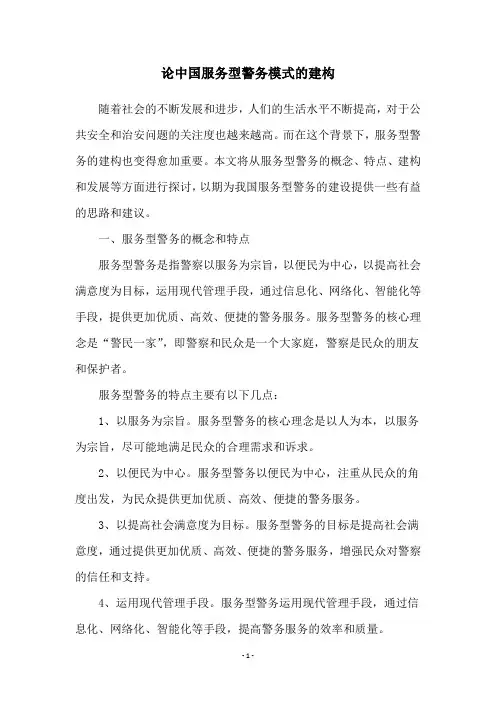 论中国服务型警务模式的建构

随着社会的不断发展和进步，人们的生活水平不断提高，对于公共安全和治安问题的关注度也越来越高。而在这个背景下，服务型警务的建构也变得愈加重要。本文将从服务型警务的概念、特点、建构和发展等方面进行探讨，以期为我国服务型警务的建设提供一些有益的思路和建议。

一、服务型警务的概念和特点

服务型警务是指警察以服务为宗旨，以便民为中心，以提高社会满意度为目标，运用现代管理手段，通过信息化、网络化、智能化等手段，提供更加优质、高效、便捷的警务服务。服务型警务的核心理念是“警民一家”，即警察和民众是一个大家庭，警察是民众的朋友和保护者。

服务型警务的特点主要有以下几点：

1、以服务为宗旨。服务型警务的核心理念是以人为本，以服务为宗旨，尽可能地满足民众的合理需求和诉求。

2、以便民为中心。服务型警务以便民为中心，注重从民众的角度出发，为民众提供更加优质、高效、便捷的警务服务。

3、以提高社会满意度为目标。服务型警务的目标是提高社会满意度，通过提供更加优质、高效、便捷的警务服务，增强民众对警察的信任和支持。

4、运用现代管理手段。服务型警务运用现代管理手段，通过信息化、网络化、智能化等手段，提高警务服务的效率和质量。

- 1 -